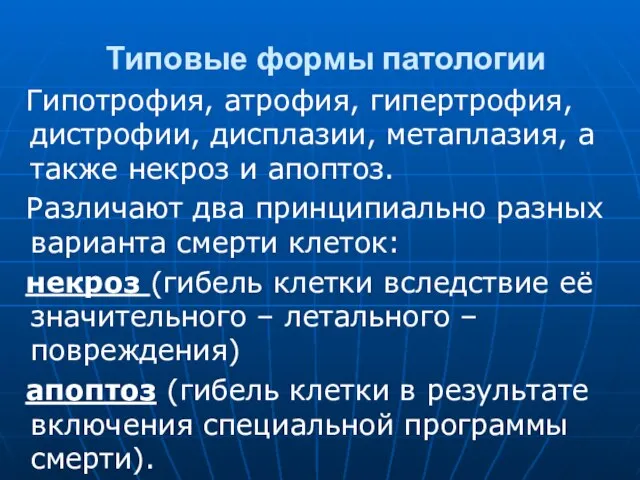 Типовые формы патологии

Гипотрофия, атрофия, гипертрофия, дистрофии, дисплазии, метаплазия, а также некроз и апоптоз.

Различают два принципиально разных варианта смерти клеток:

некроз (гибель клетки вследствие её значительного – летального – повреждения)

апоптоз (гибель клетки в результате включения специальной программы смерти).